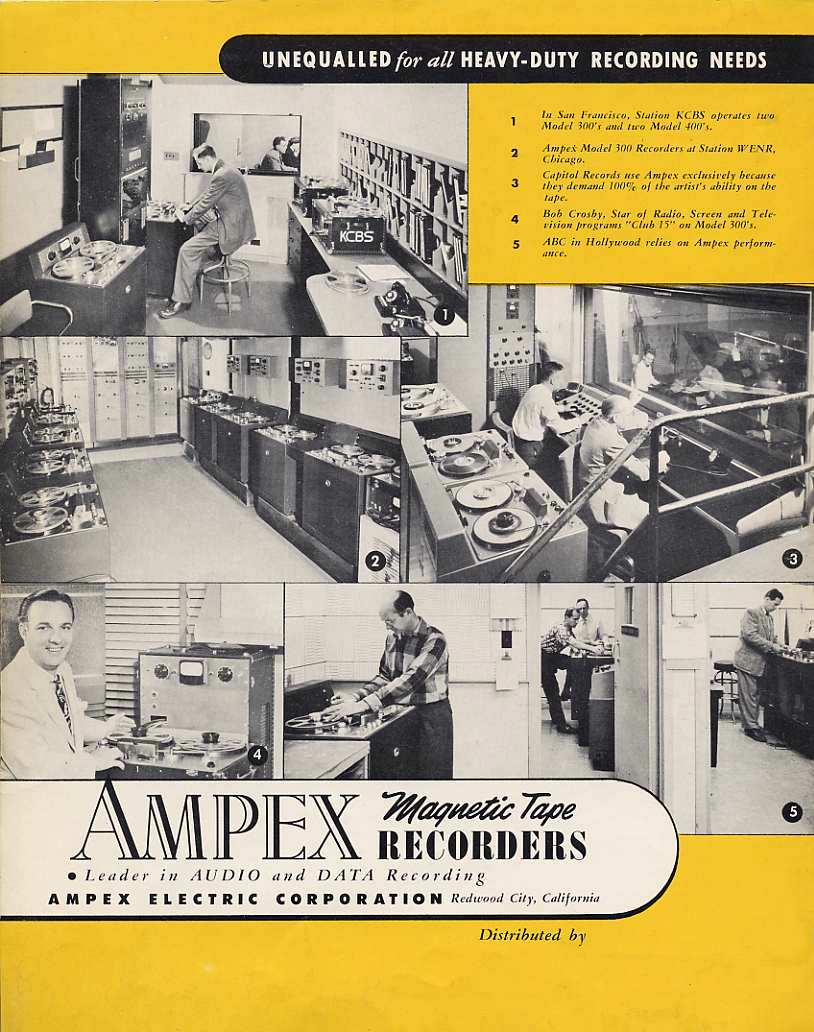 UNEQUALLED for all HEAVY-DUTY RECORDING NEEDS

1 In San Francisco, Station KCBS operates two Model 300's and two Model 400's.

2 Ampex Model 300 Recorders at Station WENR, Chicago.

3 Capitol Records use Ampex exclusively because they demand 100% of the artist's ability on the tape.

4 Bob Crosby, Star of Radio, Screen and Television programs "Club 15" on Model 300's.

5 ABC in Hollywood relies on Ampex performance.

KCBS

1

2

3

4

5

AMPEX Magnetic Tape RECORDERS

• Leader in AUDIO and DATA Recording

AMPEX ELECTRIC CORPORATION Redwood City, California

Distributed by